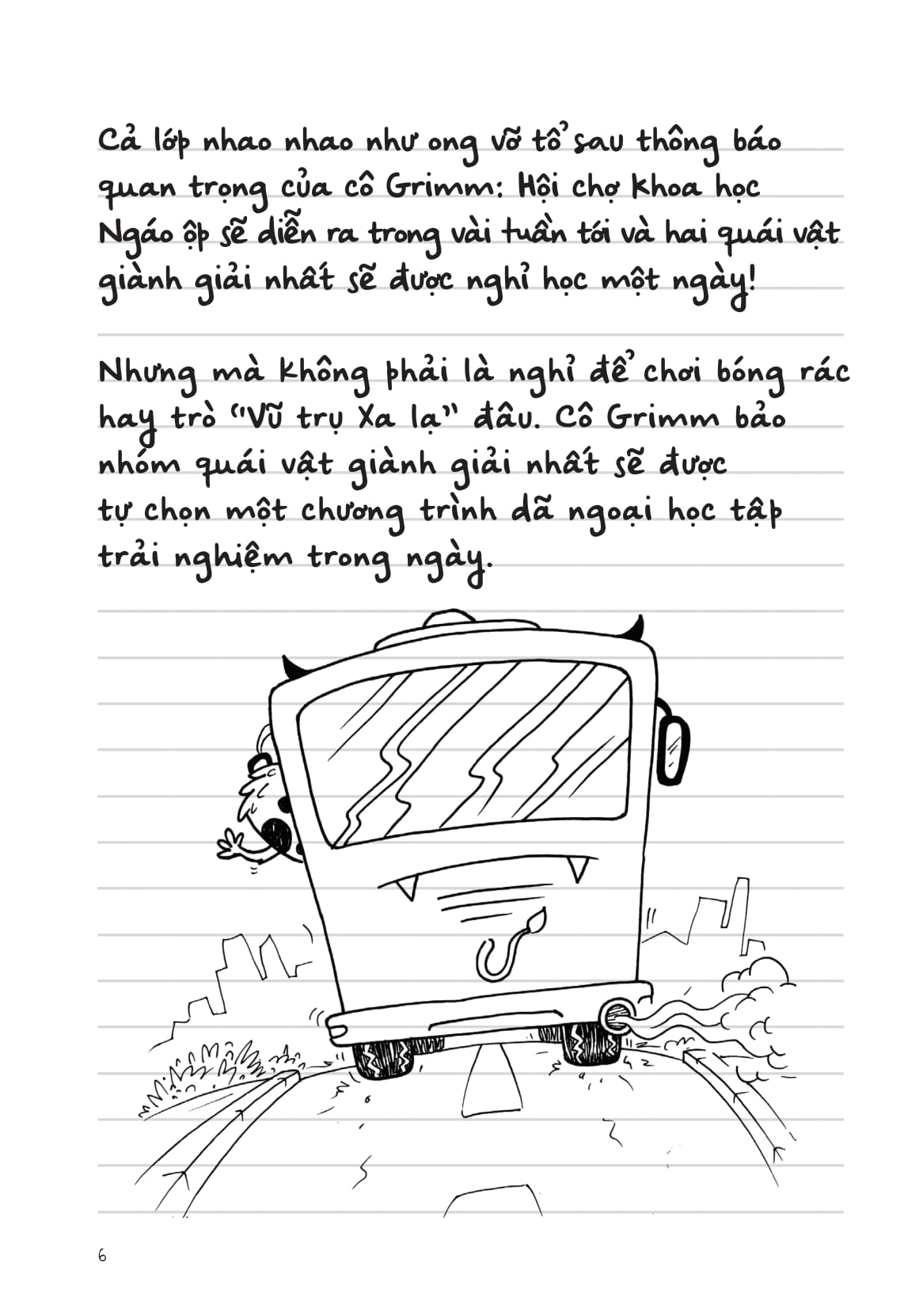 Cả lớp nhao nhao như ong vỡ tổ sau thông báo quan trọng của cô Grimm: Hội chợ Khoa học Ngáo ộp sẽ diễn ra trong vài tuần tới và hai quái vật giành giải nhất sẽ được nghỉ học một ngày!

Nhưng mà không phải là nghỉ để chơi bóng rác hay trò "Vũ trụ Xa lạ" đâu. Cô Grimm bảo nhóm quái vật giành giải nhất sẽ được tự chọn một chương trình dã ngoại học tập trải nghiệm trong ngày.

6